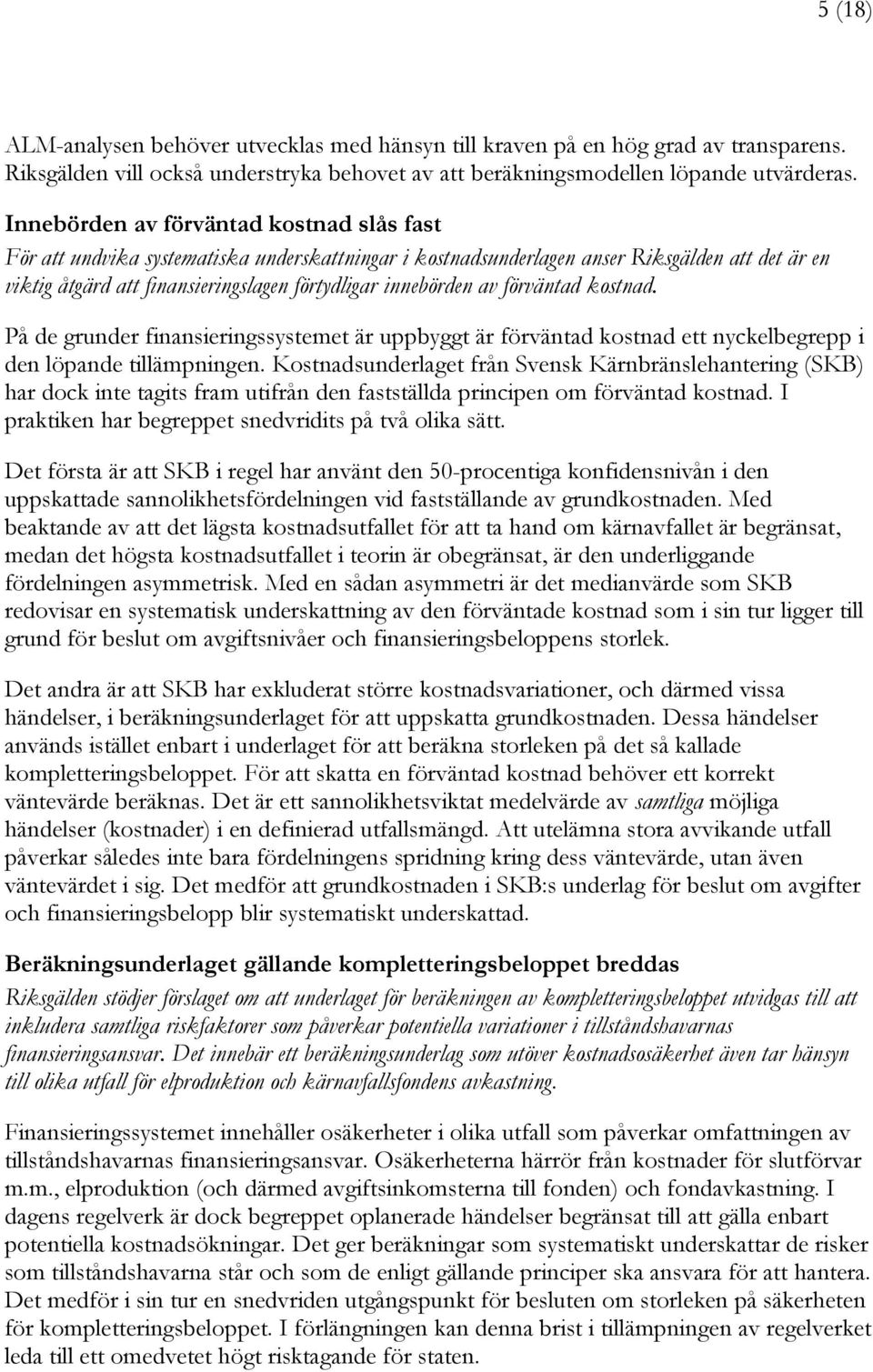 5 (18)

ALM-analysen behöver utvecklas med hänsyn till kraven på en hög grad av transparens. Riksgälden vill också understryka behovet av att beräkningsmodellen löpande utvärderas.

Innebörden av förväntad kostnad slås fast

För att undvika systematiska underskattningar i kostnadsunderlagen anser Riksgälden att det är en viktig åtgärd att finansieringslagen förtydligar innebörden av förväntad kostnad.

På de grunder finansieringssystemet är uppbyggt är förväntad kostnad ett nyckelbegrepp i den löpande tillämpningen. Kostnadsunderlaget från Svensk Kärnbränslehantering (SKB) har dock inte tagits fram utifrån den fastställda principen om förväntad kostnad. I praktiken har begreppet snedvridits på två olika sätt.

Det första är att SKB i regel har använt den 50-procentiga konfidensnivån i den uppskattade sannolikhetsfördelningen vid fastställande av grundkostnaden. Med beaktande av att det lägsta kostnadsutfallet för att ta hand om kärnavfallet är begränsat, medan det högsta kostnadsutfallet i teorin är obegränsat, är den underliggande fördelningen asymmetrisk. Med en sådan asymmetri är det medianvärde som SKB redovisar en systematisk underskattning av den förväntade kostnad som i sin tur ligger till grund för beslut om avgiftsnivåer och finansieringsbeloppens storlek.

Det andra är att SKB har exkluderat större kostnadsvariationer, och därmed vissa händelser, i beräkningsunderlaget för att uppskatta grundkostnaden. Dessa händelser används istället enbart i underlaget för att beräkna storleken på det så kallade kompletteringsbeloppet. För att skatta en förväntad kostnad behöver ett korrekt väntevärde beräknas. Det är ett sannolikhetsviktat medelvärde av samtliga möjliga händelser (kostnader) i en definierad utfallsmängd. Att utelämna stora avvikande utfall påverkar således inte bara fördelningens spridning kring dess väntevärde, utan även väntevärdet i sig. Det medför att grundkostnaden i SKB:s underlag för beslut om avgifter och finansieringsbelopp blir systematiskt underskattad.

Beräkningsunderlaget gällande kompletteringsbeloppet breddas

Riksgälden stödjer förslaget om att underlaget för beräkningen av kompletteringsbeloppet utvidgas till att inkludera samtliga riskfaktorer som påverkar potentiella variationer i tillståndshavarnas finansieringsansvar. Det innebär ett beräkningsunderlag som utöver kostnadsosäkerhet även tar hänsyn till olika utfall för elproduktion och kärnavfallsfondens avkastning.

Finansieringssystemet innehåller osäkerheter i olika utfall som påverkar omfattningen av tillståndshavarnas finansieringsansvar. Osäkerheterna härrör från kostnader för slutförvar m.m., elproduktion (och därmed avgiftsinkomsterna till fonden) och fondavkastning. I dagens regelverk är dock begreppet oplanerade händelser begränsat till att gälla enbart potentiella kostnadsökningar. Det ger beräkningar som systematiskt underskattar de risker som tillståndshavarna står och som de enligt gällande principer ska ansvara för att hantera. Det medför i sin tur en snedvriden utgångspunkt för besluten om storleken på säkerheten för kompletteringsbeloppet. I förlängningen kan denna brist i tillämpningen av regelverket leda till ett omedvetet högt risktagande för staten.